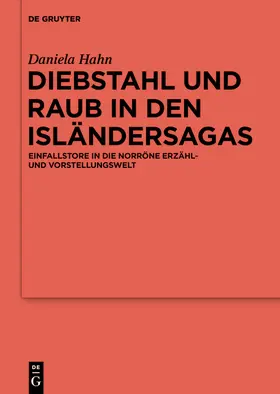 DE GRUYTER

Daniela Hahn

DIEBSTAHL UND RAUB IN DEN ISLÄNDERSAGAS

EINFALLSTORE IN DIE NORRÖNE ERZÄHL- UND VORSTELLUNGSWELT

DE
G